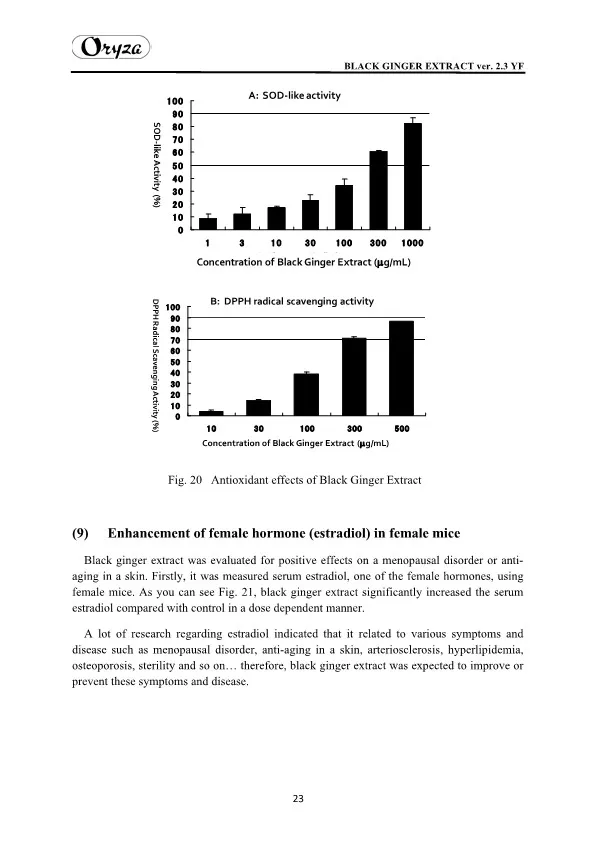 Oryza

BLACK GINGER EXTRACT ver. 2.3 YF

A: SOD-like activity

SOD-like Activity (%)

100
90
80
70
60
50
40
30
20
10
0

1 3 10 30 100 300 1000

Concentration of Black Ginger Extract (μg/mL)

B: DPPH radical scavenging activity

DPPH Radical Scavenging Activity (%)

100
90
80
70
60
50
40
30
20
10
0

10 30 100 300 500

Concentration of Black Ginger Extract (μg/mL)

Fig. 20 Antioxidant effects of Black Ginger Extract

(9) Enhancement of female hormone (estradiol) in female mice

Black ginger extract was evaluated for positive effects on a menopausal disorder or anti-aging in a skin. Firstly, it was measured serum estradiol, one of the female hormones, using female mice. As you can see Fig. 21, black ginger extract significantly increased the serum estradiol compared with control in a dose dependent manner.

A lot of research regarding estradiol indicated that it related to various symptoms and disease such as menopausal disorder, anti-aging in a skin, arteriosclerosis, hyperlipidemia, osteoporosis, sterility and so on… therefore, black ginger extract was expected to improve or prevent these symptoms and disease.

23